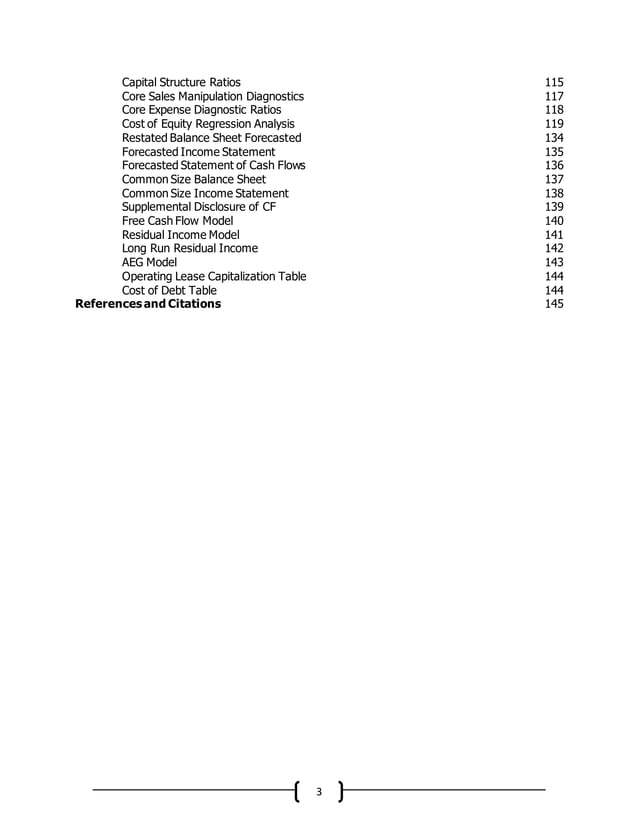 Capital Structure Ratios 115
Core Sales Manipulation Diagnostics 117
Core Expense Diagnostic Ratios 118
Cost of Equity Regression Analysis 119
Restated Balance Sheet Forecasted 134
Forecasted Income Statement 135
Forecasted Statement of Cash Flows 136
Common Size Balance Sheet 137
Common Size Income Statement 138
Supplemental Disclosure of CF 139
Free Cash Flow Model 140
Residual Income Model 141
Long Run Residual Income 142
AEG Model 143
Operating Lease Capitalization Table 144
Cost of Debt Table 144
References and Citations 145

3